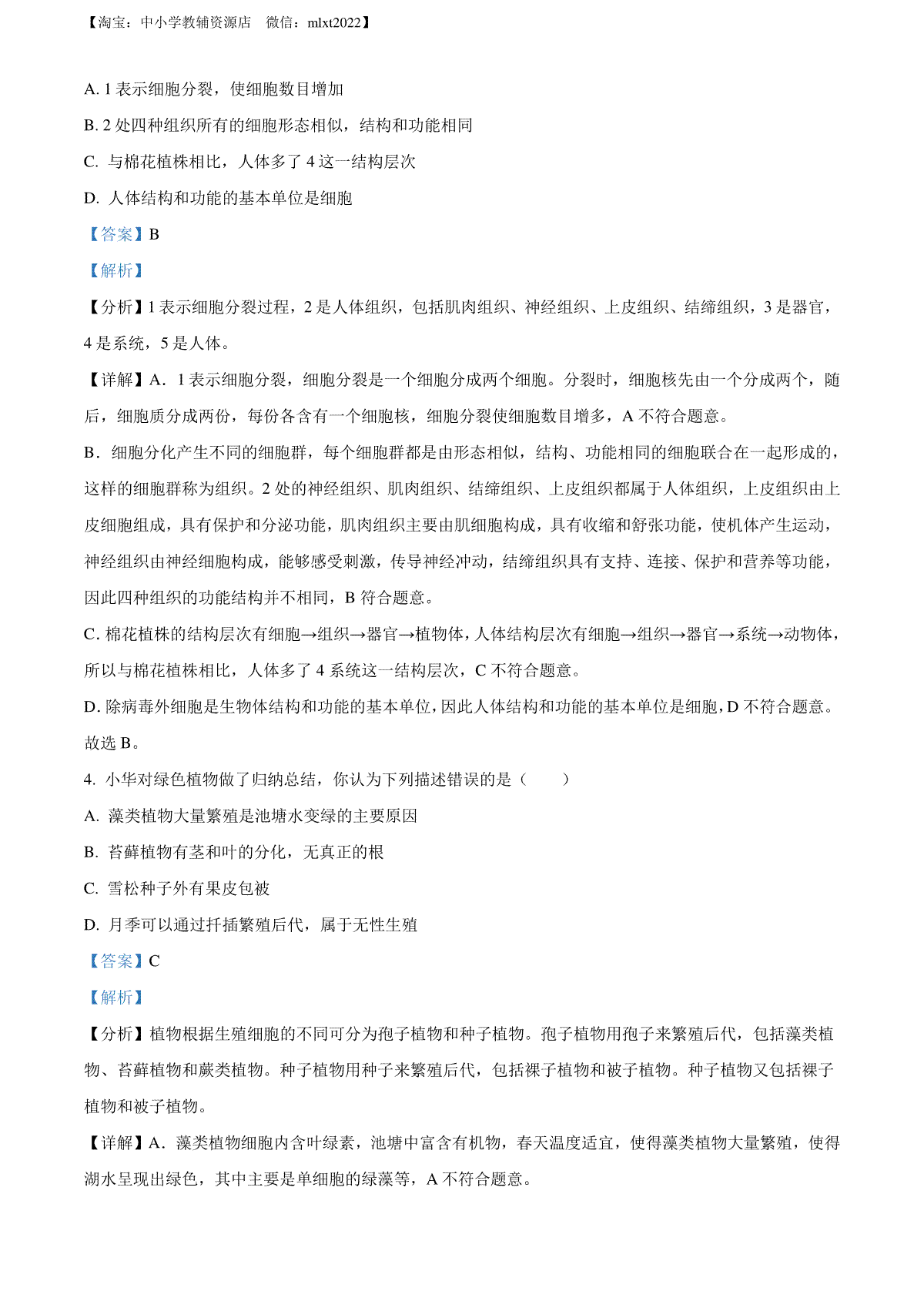 【淘宝：中小学教辅资源店　微信：mlxt2022】

A. 1 表示细胞分裂，使细胞数目增加

B. 2 处四种组织所有的细胞形态相似，结构和功能相同

C. 与棉花植株相比，人体多了 4 这一结构层次

D. 人体结构和功能的基本单位是细胞

【答案】B

【解析】

【分析】1 表示细胞分裂过程，2 是人体组织，包括肌肉组织、神经组织、上皮组织、结缔组织，3 是器官，4 是系统，5 是人体。

【详解】A．1 表示细胞分裂，细胞分裂是一个细胞分成两个细胞。分裂时，细胞核先由一个分成两个，随后，细胞质分成两份，每份各含有一个细胞核，细胞分裂使细胞数目增多，A 不符合题意。

B．细胞分化产生不同的细胞群，每个细胞群都是由形态相似，结构、功能相同的细胞联合在一起形成的，这样的细胞群称为组织。2 处的神经组织、肌肉组织、结缔组织、上皮组织都属于人体组织，上皮组织由上皮细胞组成，具有保护和分泌功能，肌肉组织主要由肌细胞构成，具有收缩和舒张功能，使机体产生运动，神经组织由神经细胞构成，能够感受刺激，传导神经冲动，结缔组织具有支持、连接、保护和营养等功能，因此四种组织的功能结构并不相同，B 符合题意。

C. 棉花植株的结构层次有细胞→组织→器官→植物体，人体结构层次有细胞→组织→器官→系统→动物体，所以与棉花植株相比，人体多了 4 系统这一结构层次，C 不符合题意。

D. 除病毒外细胞是生物体结构和功能的基本单位，因此人体结构和功能的基本单位是细胞，D 不符合题意。

故选 B。

4. 小华对绿色植物做了归纳总结，你认为下列描述错误的是（　　）

A. 藻类植物大量繁殖是池塘水变绿的主要原因

B. 苔藓植物有茎和叶的分化，无真正的根

C. 雪松种子外有果皮包被

D. 月季可以通过扦插繁殖后代，属于无性生殖

【答案】C

【解析】

【分析】植物根据生殖细胞的不同可分为孢子植物和种子植物。孢子植物用孢子来繁殖后代，包括藻类植物、苔藓植物和蕨类植物。种子植物用种子来繁殖后代，包括裸子植物和被子植物。种子植物又包括裸子植物和被子植物。

【详解】A．藻类植物细胞内含叶绿素，池塘中富含有机物，春天温度适宜，使得藻类植物大量繁殖，使得湖水呈现出绿色，其中主要是单细胞的绿藻等，A 不符合题意。